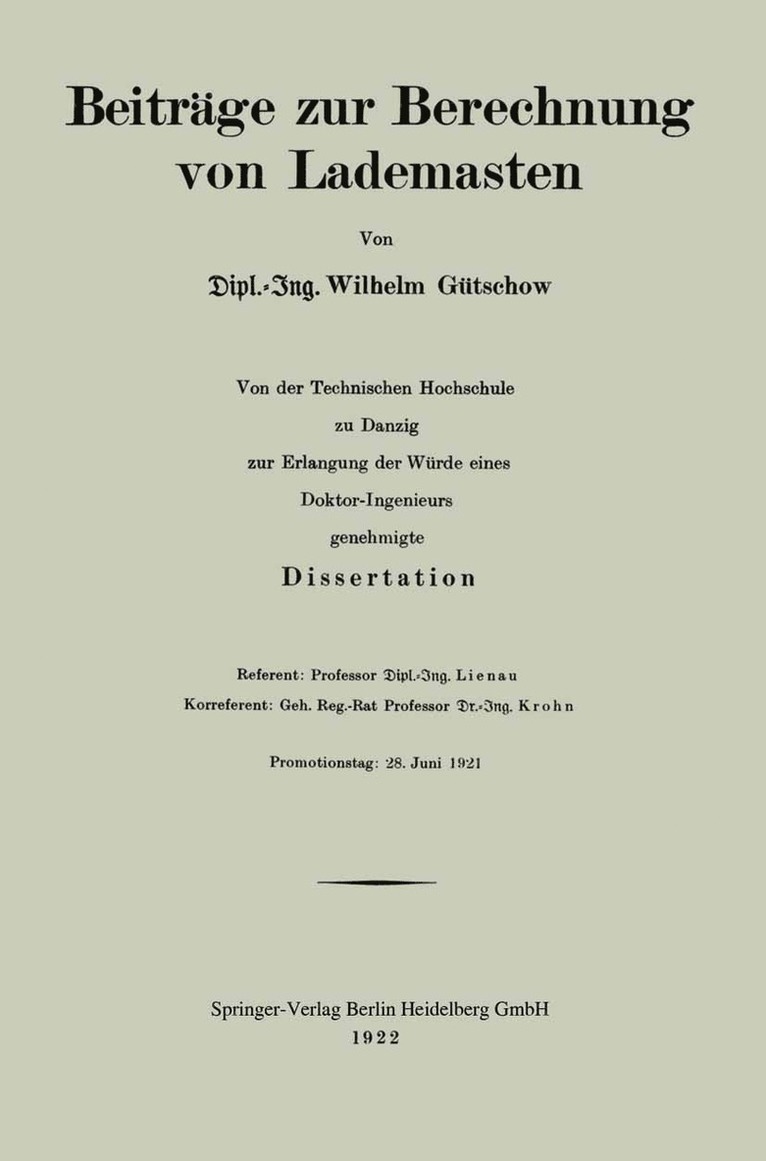 Beiträge zur Berechnung von Lademasten

Von

Dipl.-Ing. Wilhelm Gütschow

Von der Technischen Hochschule
zu Danzig
zur Erlangung der Würde eines
Doktor-Ingenieurs
genehmigte
Dissertation

Referent: Professor Dipl.-Ing. Lienau
Korreferent: Geh. Reg.-Rat Professor Dr.-Ing. Krohn

Promotionstag: 28. Juni 1921

Springer-Verlag Berlin Heidelberg GmbH
1922